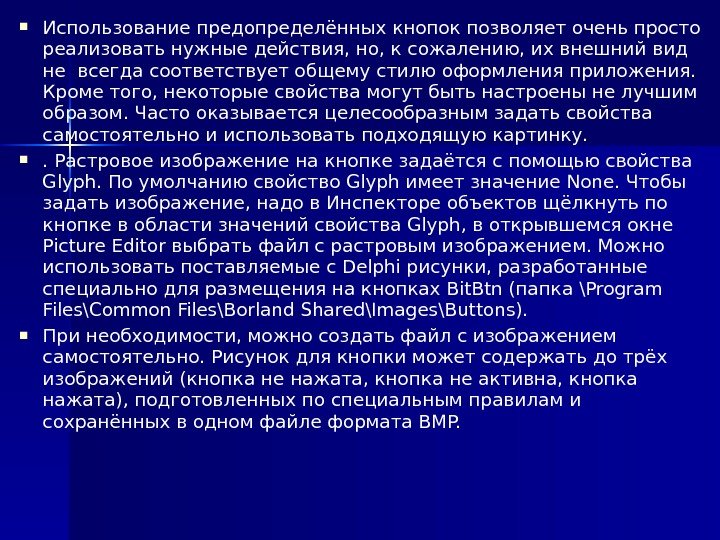 ▪ Использование предопределённых кнопок позволяет очень просто реализовать нужные действия, но, к сожалению, их внешний вид не всегда соответствует общему стилю оформления приложения. Кроме того, некоторые свойства могут быть настроены не лучшим образом. Часто оказывается целесообразным задать свойства самостоятельно и использовать подходящую картинку.

▪ . Растровое изображение на кнопке задаётся с помощью свойства Glyph. По умолчанию свойство Glyph имеет значение None. Чтобы задать изображение, надо в Инспекторе объектов щёлкнуть по кнопке в области значений свойства Glyph, в открывшемся окне Picture Editor выбрать файл с растровым изображением. Можно использовать поставляемые с Delphi рисунки, разработанные специально для размещения на кнопках BitBtn (папка \Program Files\Common Files\Borland Shared\Images\Buttons).

▪ При необходимости, можно создать файл с изображением самостоятельно. Рисунок для кнопки может содержать до трёх изображений (кнопка не нажата, кнопка не активна, кнопка нажата), подготовленных по специальным правилам и сохранённых в одном файле формата BMP.